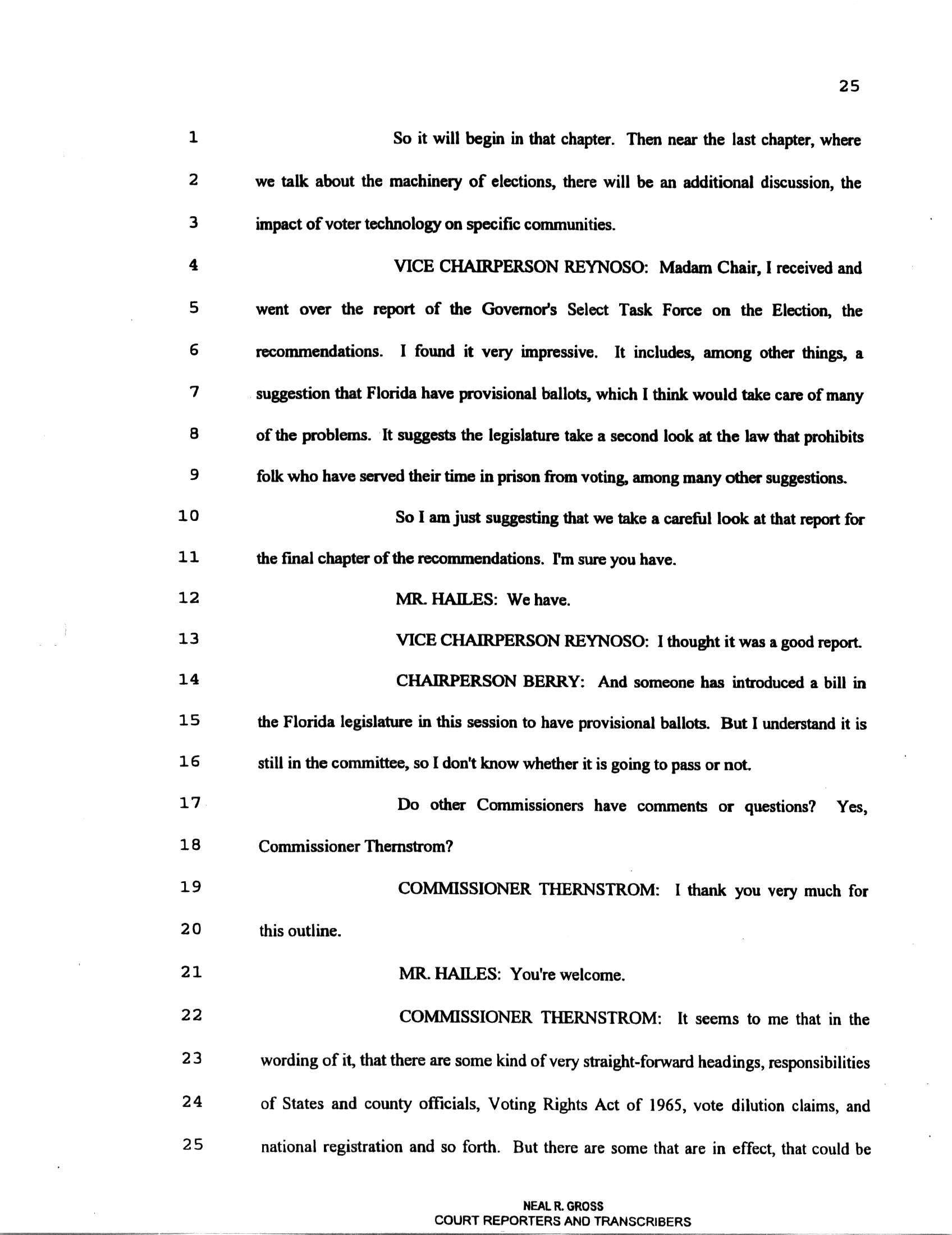 25

1 So it will begin in that chapter. Then near the last chapter, where
2 we talk about the machinery of elections, there will be an additional discussion, the
3 impact of voter technology on specific communities.
4 VICE CHAIRPERSON REYNOSO: Madam Chair, I received and
5 went over the report of the Governor's Select Task Force on the Election, the
6 recommendations. I found it very impressive. It includes, among other things, a
7 suggestion that Florida have provisional ballots, which I think would take care of many
8 of the problems. It suggests the legislature take a second look at the law that prohibits
9 folk who have served their time in prison from voting, among many other suggestions.
10 So I am just suggesting that we take a careful look at that report for
11 the final chapter of the recommendations. I'm sure you have.
12 MR. HAILES: We have.
13 VICE CHAIRPERSON REYNOSO: I thought it was a good report.
14 CHAIRPERSON BERRY: And someone has introduced a bill in
15 the Florida legislature in this session to have provisional ballots. But I understand it is
16 still in the committee, so I don't know whether it is going to pass or not.
17 Do other Commissioners have comments or questions? Yes,
18 Commissioner Thernstrom?
19 COMMISSIONER THERNSTROM: I thank you very much for
20 this outline.
21 MR. HAILES: You're welcome.
22 COMMISSIONER THERNSTROM: It seems to me that in the
23 wording of it, that there are some kind of very straight-forward headings, responsibilities
24 of States and county officials, Voting Rights Act of 1965, vote dilution claims, and
25 national registration and so forth. But there are some that are in effect, that could be

NEAL R. GROSS
COURT REPORTERS AND TRANSCRIBERS